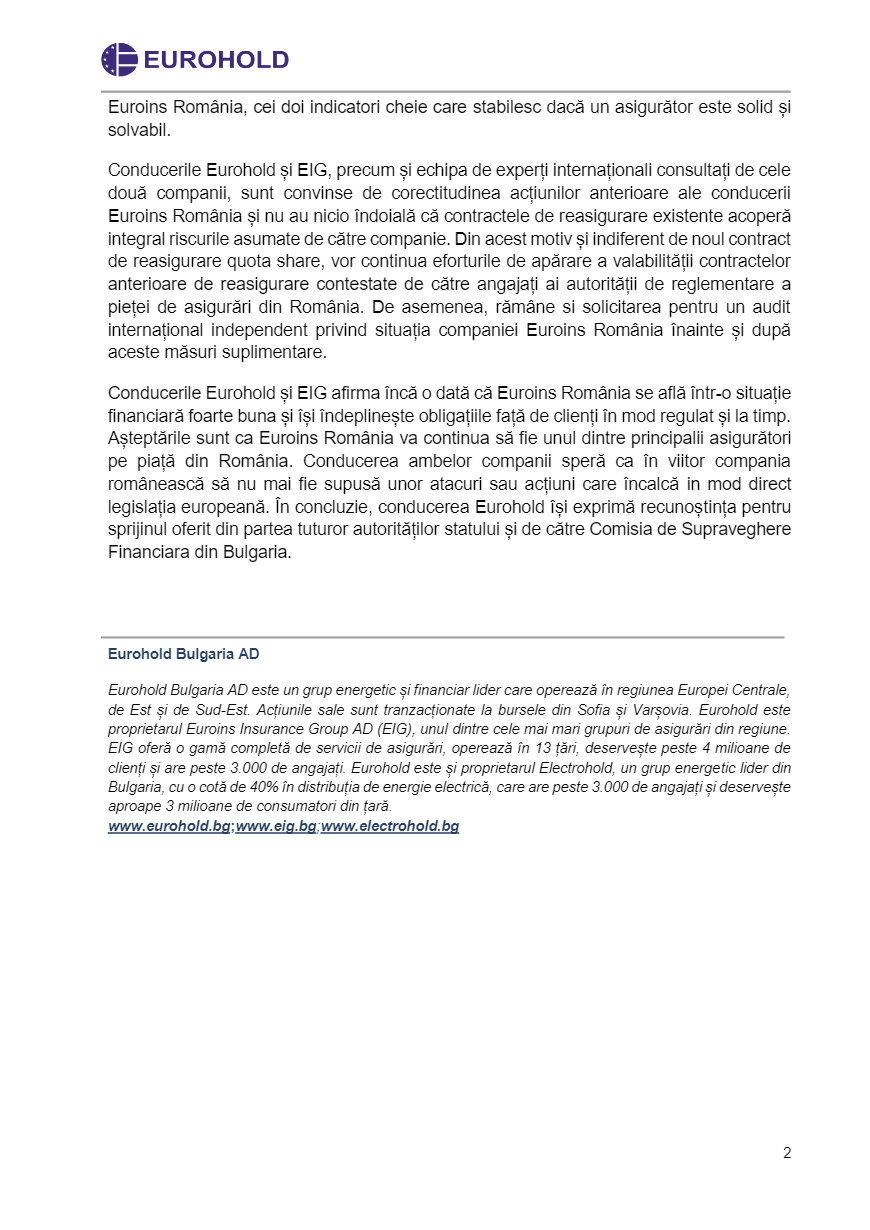 EUROHOLD

Euroins România, cei doi indicatori cheie care stabilesc dacă un asigurător este solid și solvabil.

Conducerile Eurohold și EIG, precum și echipa de experți internaționali consultați de cele două companii, sunt convinse de corectitudinea acțiunilor anterioare ale conducerii Euroins România și nu au nicio îndoială că contractele de reasigurare existente acoperă integral riscurile asumate de către companie. Din acest motiv și indiferent de noul contract de reasigurare quota share, vor continua eforturile de apărare a valabilității contractelor anterioare de reasigurare contestate de către angajați ai autorității de reglementare a pieței de asigurări din România. De asemenea, rămâne si solicitarea pentru un audit internațional independent privind situația companiei Euroins România înainte și după aceste măsuri suplimentare.

Conducerile Eurohold și EIG afirma încă o dată că Euroins România se află într-o situație financiară foarte buna și își îndeplinește obligațiile față de clienți în mod regulat și la timp. Așteptările sunt ca Euroins România va continua să fie unul dintre principalii asigurători pe piață din România. Conducerea ambelor companii speră ca în viitor compania românească să nu mai fie supusă unor atacuri sau acțiuni care încalcă in mod direct legislația europeană. În concluzie, conducerea Eurohold își exprimă recunoștința pentru sprijinul oferit din partea tuturor autorităților statului și de către Comisia de Supraveghere Financiara din Bulgaria.

Eurohold Bulgaria AD

Eurohold Bulgaria AD este un grup energetic și financiar lider care operează în regiunea Europei Centrale, de Est și de Sud-Est. Acțiunile sale sunt tranzacționate la bursele din Sofia și Varșovia. Eurohold este proprietarul Euroins Insurance Group AD (EIG), unul dintre cele mai mari grupuri de asigurări din regiune. EIG oferă o gamă completă de servicii de asigurări, operează în 13 țări, deservește peste 4 milioane de clienți și are peste 3.000 de angajați. Eurohold este și proprietarul Electrohold, un grup energetic lider din Bulgaria, cu o cotă de 40% în distribuția de energie electrică, care are peste 3.000 de angajați și deservește aproape 3 milioane de consumatori din țară.
www.eurohold.bg;www.eig.bg;www.electrohold.bg

2